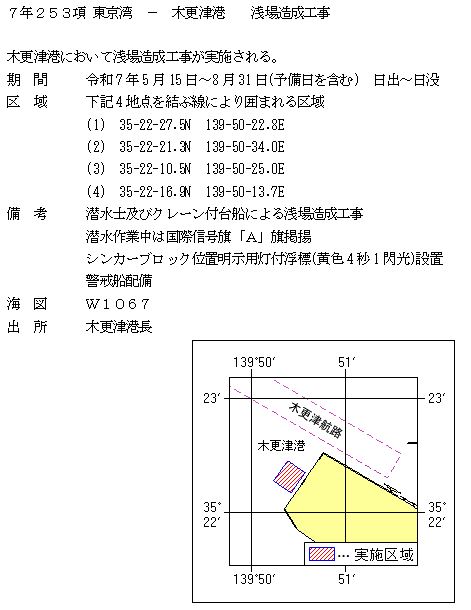 ７年２５３項 東京湾　－　木更津港　　浅場造成工事

木更津港において浅場造成工事が実施される。
期　間　　令和７年５月15日～８月31日(予備日を含む)　日出～日没
区　域　　下記４地点を結ぶ線により囲まれる区域
(1)　35-22-27.5N　139-50-22.8E
(2)　35-22-21.3N　139-50-34.0E
(3)　35-22-10.5N　139-50-25.0E
(4)　35-22-16.9N　139-50-13.7E
備　考　　潜水士及びクレーン付台船による浅場造成工事
潜水作業中は国際信号旗「A」旗掲揚
シンカーブロック位置明示用灯付浮標(黄色４秒１閃光)設置
警戒船配備
海　図　　Ｗ１０６７
出　所　　木更津港長

139°50′　51′
23′　23′
木更津航路
木更津港
35° 22′　35° 22′
… 実施区域
139°50′　51′